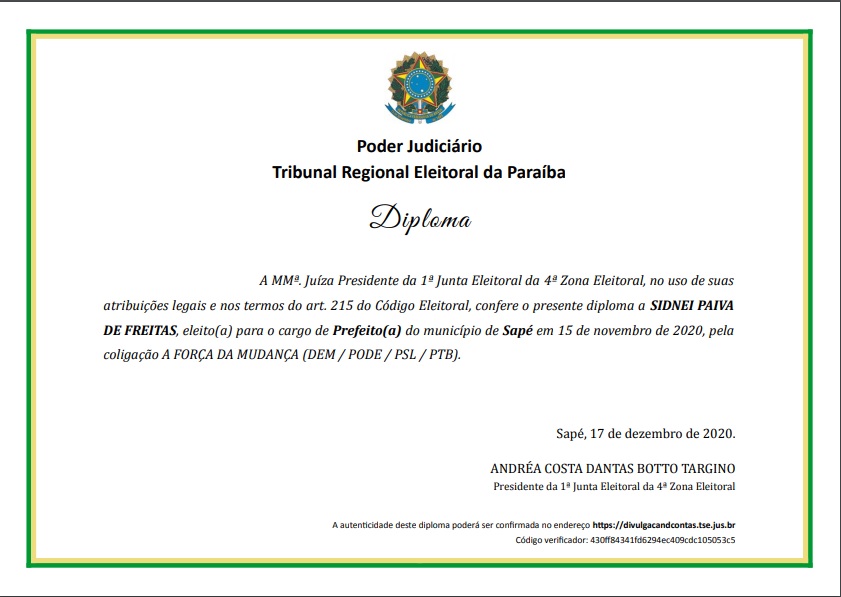 Poder Judiciário
Tribunal Regional Eleitoral da Paraíba

Diploma

A MMª. Juíza Presidente da 1ª Junta Eleitoral da 4ª Zona Eleitoral, no uso de suas atribuições legais e nos termos do art. 215 do Código Eleitoral, confere o presente diploma a SIDNEI PAIVA DE FREITAS, eleito(a) para o cargo de Prefeito(a) do município de Sapé em 15 de novembro de 2020, pela coligação A FORÇA DA MUDANÇA (DEM / PODE / PSL / PTB).

Sapé, 17 de dezembro de 2020.

ANDRÉA COSTA DANTAS BOTTO TARGINO
Presidente da 1ª Junta Eleitoral da 4ª Zona Eleitoral

A autenticidade deste diploma poderá ser confirmada no endereço https://divulgacandcontas.tse.jus.br
Código verificador: 430ff84341fd6294ec409cdc105053c5